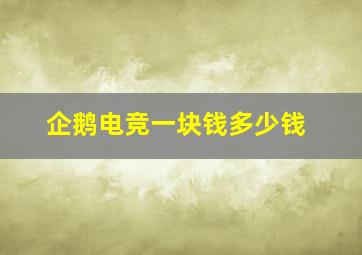 企鹅电竞一块钱多少钱